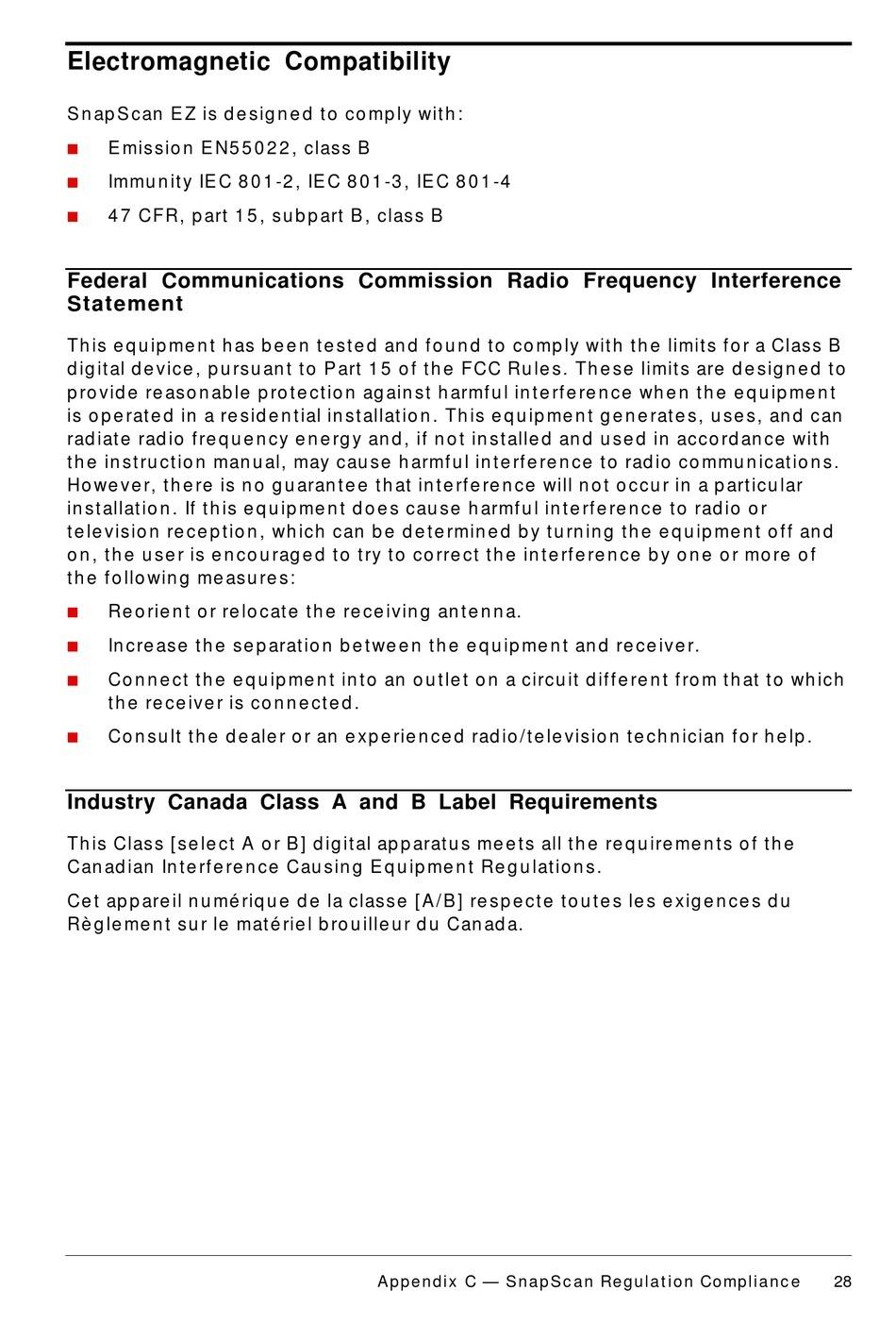 Electromagnetic Compatibility

SnapScan EZ is designed to comply with:

■ Emission EN55022, class B

■ Immunity IEC 801-2, IEC 801-3, IEC 801-4

■ 47 CFR, part 15, subpart B, class B

Federal Communications Commission Radio Frequency Interference Statement

This equipment has been tested and found to comply with the limits for a Class B digital device, pursuant to Part 15 of the FCC Rules. These limits are designed to provide reasonable protection against harmful interference when the equipment is operated in a residential installation. This equipment generates, uses, and can radiate radio frequency energy and, if not installed and used in accordance with the instruction manual, may cause harmful interference to radio communications. However, there is no guarantee that interference will not occur in a particular installation. If this equipment does cause harmful interference to radio or television reception, which can be determined by turning the equipment off and on, the user is encouraged to try to correct the interference by one or more of the following measures:

■ Reorient or relocate the receiving antenna.

■ Increase the separation between the equipment and receiver.

■ Connect the equipment into an outlet on a circuit different from that to which the receiver is connected.

■ Consult the dealer or an experienced radio/television technician for help.

Industry Canada Class A and B Label Requirements

This Class [select A or B] digital apparatus meets all the requirements of the Canadian Interference Causing Equipment Regulations.

Cet appareil numérique de la classe [A/B] respecte toutes les exigences du Règlement sur le matériel brouilleur du Canada.

Appendix C — SnapScan Regulation Compliance 28